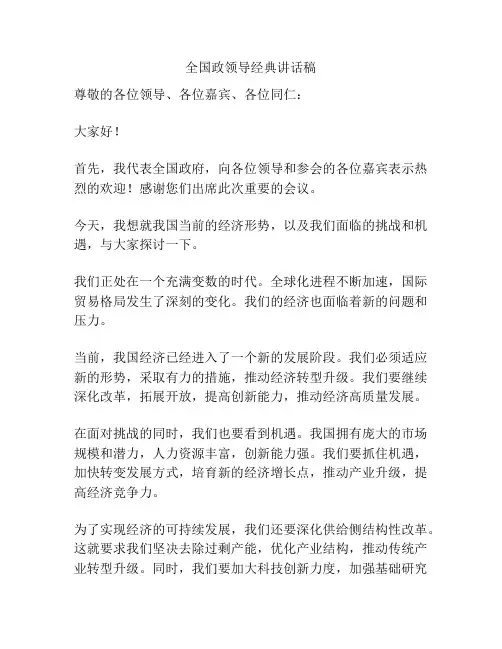 全国政领导经典讲话稿

尊敬的各位领导、各位嘉宾、各位同仁：

大家好！

首先，我代表全国政府，向各位领导和参会的各位嘉宾表示热烈的欢迎！感谢您们出席此次重要的会议。

今天，我想就我国当前的经济形势，以及我们面临的挑战和机遇，与大家探讨一下。

我们正处在一个充满变数的时代。全球化进程不断加速，国际贸易格局发生了深刻的变化。我们的经济也面临着新的问题和压力。

当前，我国经济已经进入了一个新的发展阶段。我们必须适应新的形势，采取有力的措施，推动经济转型升级。我们要继续深化改革，拓展开放，提高创新能力，推动经济高质量发展。

在面对挑战的同时，我们也要看到机遇。我国拥有庞大的市场规模和潜力，人力资源丰富，创新能力强。我们要抓住机遇，加快转变发展方式，培育新的经济增长点，推动产业升级，提高经济竞争力。

为了实现经济的可持续发展，我们还要深化供给侧结构性改革。这就要求我们坚决去除过剩产能，优化产业结构，推动传统产业转型升级。同时，我们要加大科技创新力度，加强基础研究